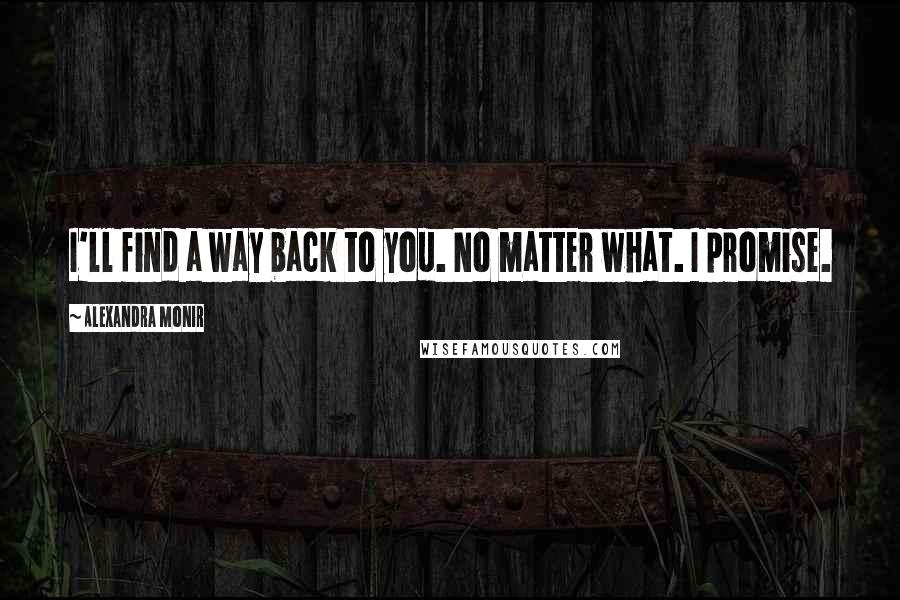 I'LL FIND A WAY BACK TO YOU. NO MATTER WHAT. I PROMISE.

~ ALEXANDRA MONIR

WISEFAMOUSQUOTES.COM